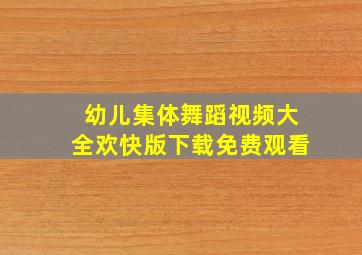 幼儿集体舞蹈视频大全欢快版下载免费观看